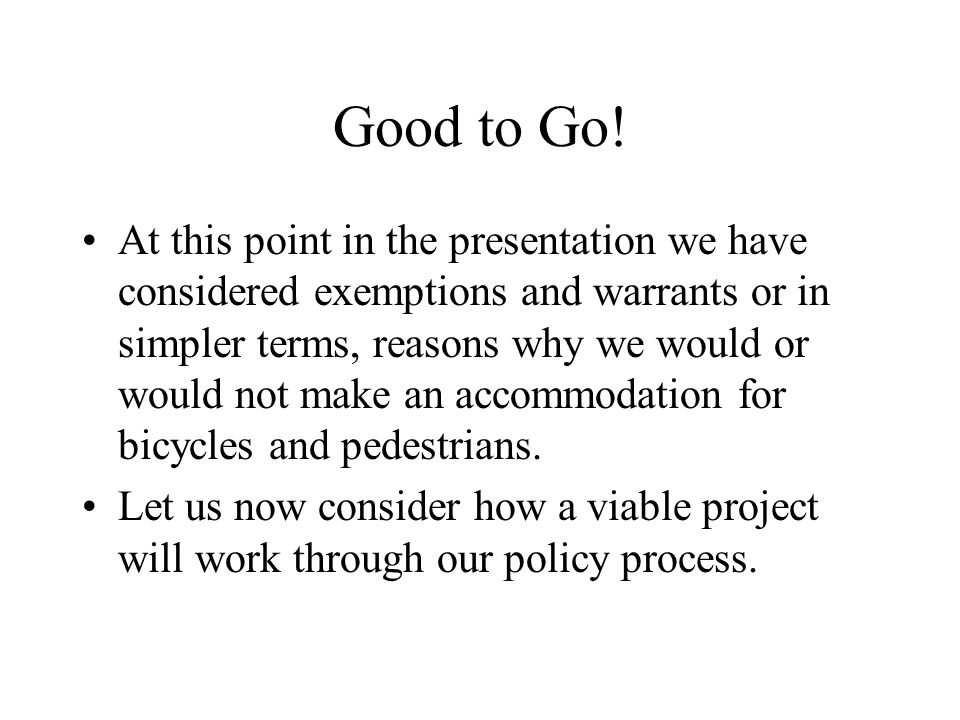 Good to Go!

• At this point in the presentation we have considered exemptions and warrants or in simpler terms, reasons why we would or would not make an accommodation for bicycles and pedestrians.

• Let us now consider how a viable project will work through our policy process.